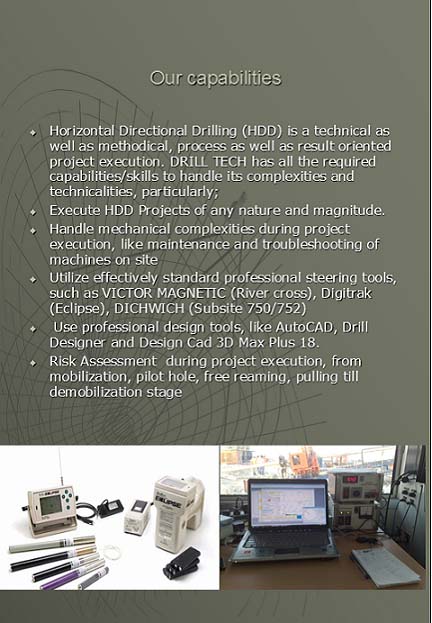 Our capabilities

- Horizontal Directional Drilling (HDD) is a technical as well as methodical, process as well as result oriented project execution. DRILL TECH has all the required capabilities/skills to handle its complexities and technicalities, particularly;
- Execute HDD Projects of any nature and magnitude.
- Handle mechanical complexities during project execution, like maintenance and troubleshooting of machines on site
- Utilize effectively standard professional steering tools, such as VICTOR MAGNETIC (River cross), Digitrak (Eclipse), DICHWICH (Subsite 750/752)
- Use professional design tools, like AutoCAD, Drill Designer and Design Cad 3D Max Plus 18.
- Risk Assessment during project execution, from mobilization, pilot hole, free reaming, pulling till demobilization stage

ECLIPSE

ECLIPSE